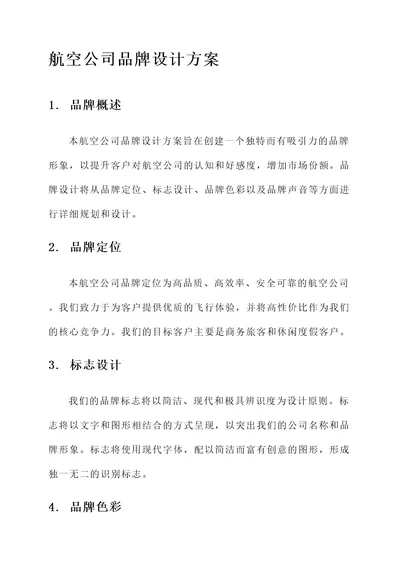 航空公司品牌设计方案

1. 品牌概述

本航空公司品牌设计方案旨在创建一个独特而有吸引力的品牌形象，以提升客户对航空公司的认知和好感度，增加市场份额。品牌设计将从品牌定位、标志设计、品牌色彩以及品牌声音等方面进行详细规划和设计。

2. 品牌定位

本航空公司品牌定位为高品质、高效率、安全可靠的航空公司。我们致力于为客户提供优质的飞行体验，并将高性价比作为我们的核心竞争力。我们的目标客户主要是商务旅客和休闲度假客户。

3. 标志设计

我们的品牌标志将以简洁、现代和极具辨识度为设计原则。标志将以文字和图形相结合的方式呈现，以突出我们的公司名称和品牌形象。标志将使用现代字体，配以简洁而富有创意的图形，形成独一无二的识别标志。

4. 品牌色彩